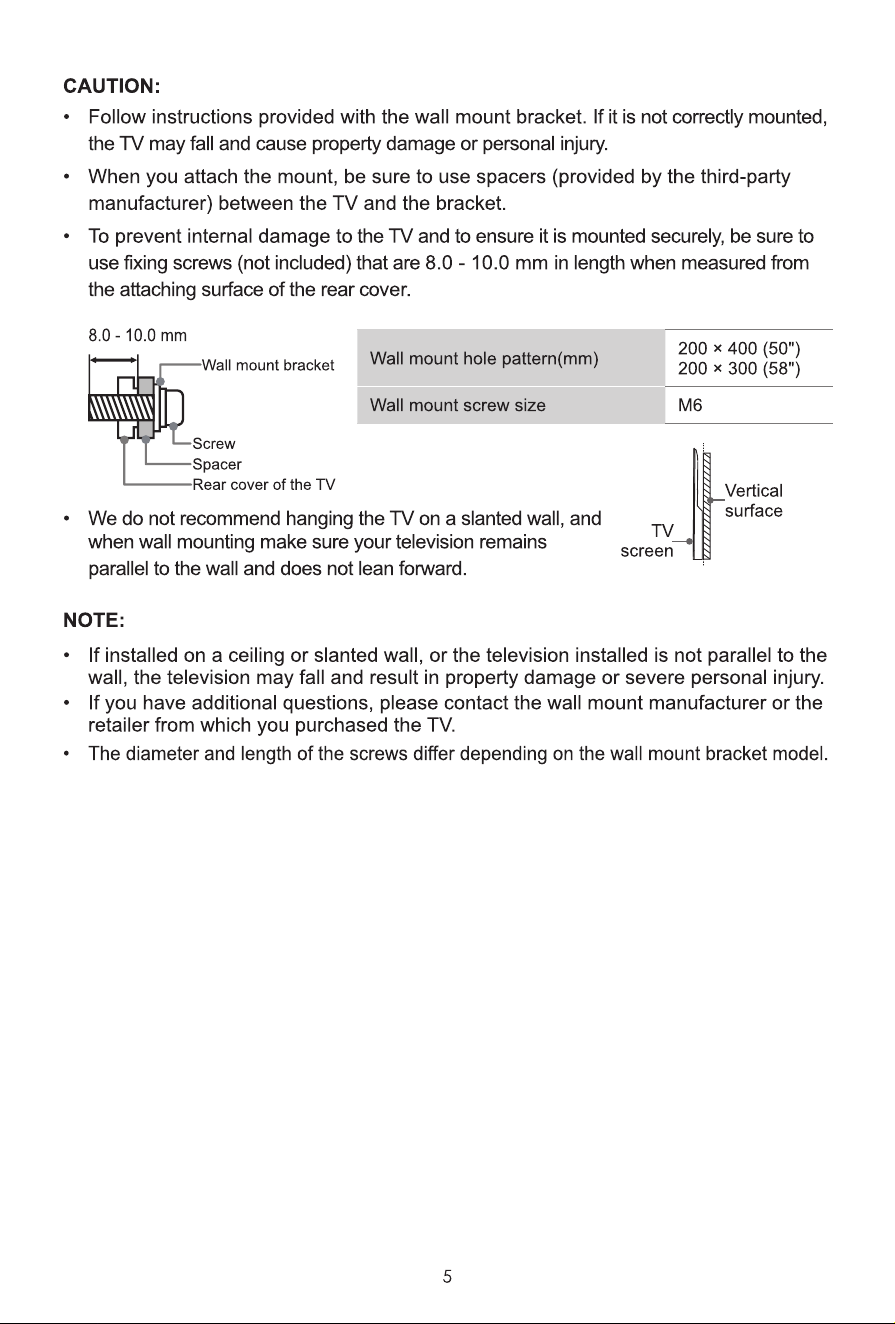 CAUTION:

• Follow instructions provided with the wall mount bracket. If it is not correctly mounted, the TV may fall and cause property damage or personal injury.

• When you attach the mount, be sure to use spacers (provided by the third-party manufacturer) between the TV and the bracket.

• To prevent internal damage to the TV and to ensure it is mounted securely, be sure to use fixing screws (not included) that are 8.0 - 10.0 mm in length when measured from the attaching surface of the rear cover.

8.0 - 10.0 mm

Wall mount bracket

Screw

Spacer

Rear cover of the TV

| Wall mount hole pattern(mm) | 200 × 400 (50") 200 × 300 (58") |
|---|---|
| Wall mount screw size | M6 |

• We do not recommend hanging the TV on a slanted wall, and when wall mounting make sure your television remains parallel to the wall and does not lean forward.

TV screen

Vertical surface

NOTE:

• If installed on a ceiling or slanted wall, or the television installed is not parallel to the wall, the television may fall and result in property damage or severe personal injury.

• If you have additional questions, please contact the wall mount manufacturer or the retailer from which you purchased the TV.

• The diameter and length of the screws differ depending on the wall mount bracket model.

5